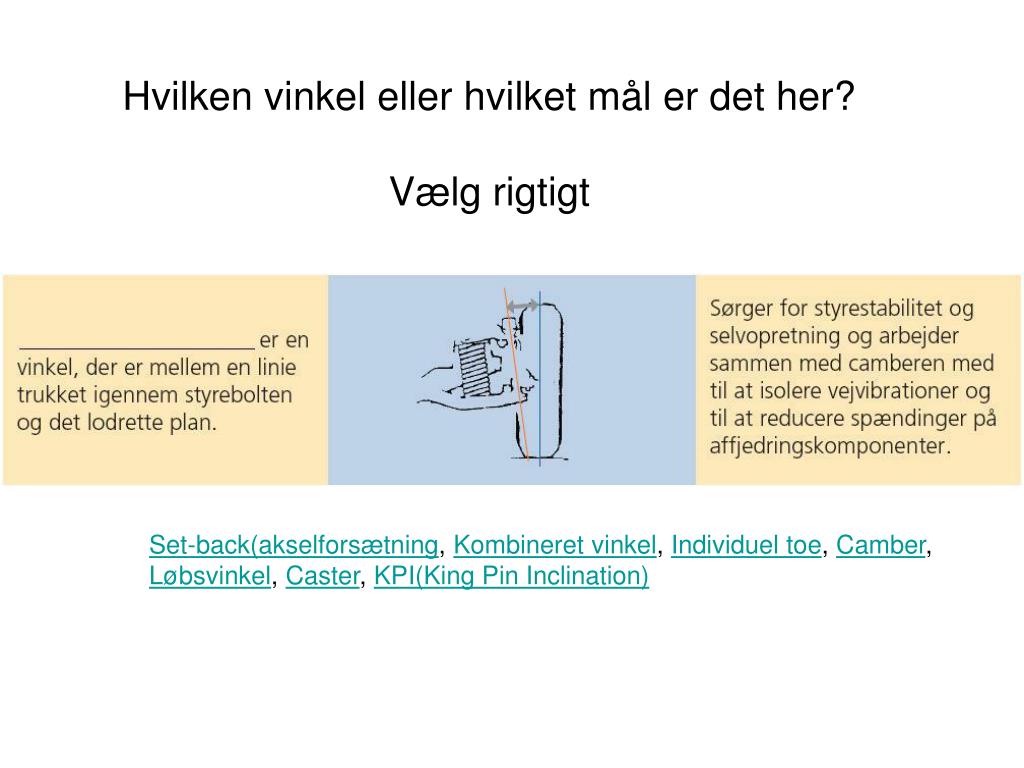 Hvilken vinkel eller hvilket mål er det her?

Vælg rigtigt

____________________ er en vinkel, der er mellem en linie trukket igennem styrebolten og det lodrette plan.

Sørger for styrestabilitet og selvopretning og arbejder sammen med camberen med til at isolere vejvibrationer og til at reducere spændinger på affjedringskomponenter.

Set-back(akselforsætning, Kombineret vinkel, Individuel toe, Camber, Løbsvinkel, Caster, KPI(King Pin Inclination)